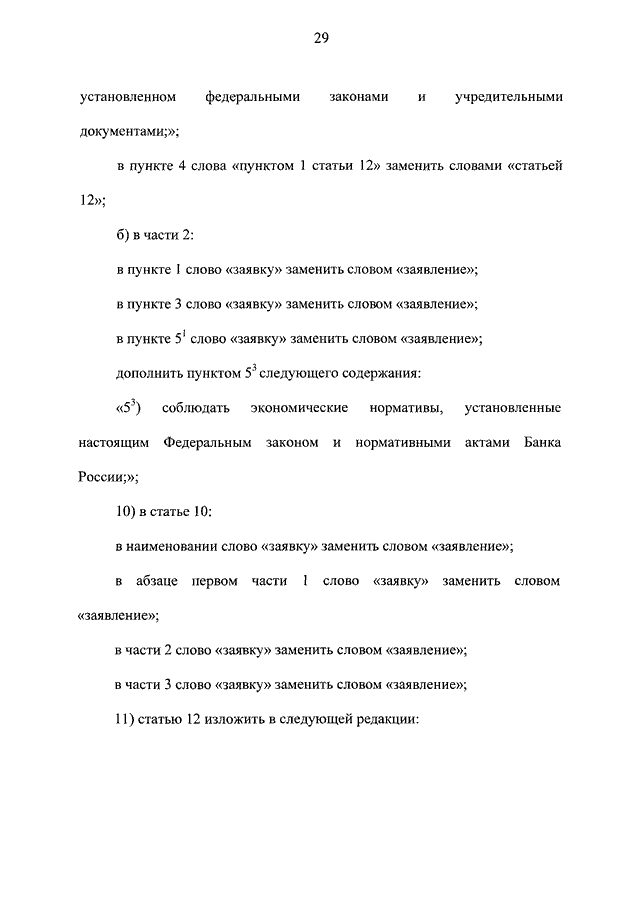 29

установленном федеральными законами и учредительными документами;»;

в пункте 4 слова «пунктом 1 статьи 12» заменить словами «статьей 12»;

б) в части 2:

в пункте 1 слово «заявку» заменить словом «заявление»;

в пункте 3 слово «заявку» заменить словом «заявление»;

в пункте $5^1$ слово «заявку» заменить словом «заявление»;

дополнить пунктом $5^3$ следующего содержания:

«$5^3$) соблюдать экономические нормативы, установленные настоящим Федеральным законом и нормативными актами Банка России;»;

10) в статье 10:

в наименовании слово «заявку» заменить словом «заявление»;

в абзаце первом части 1 слово «заявку» заменить словом «заявление»;

в части 2 слово «заявку» заменить словом «заявление»;

в части 3 слово «заявку» заменить словом «заявление»;

11) статью 12 изложить в следующей редакции: